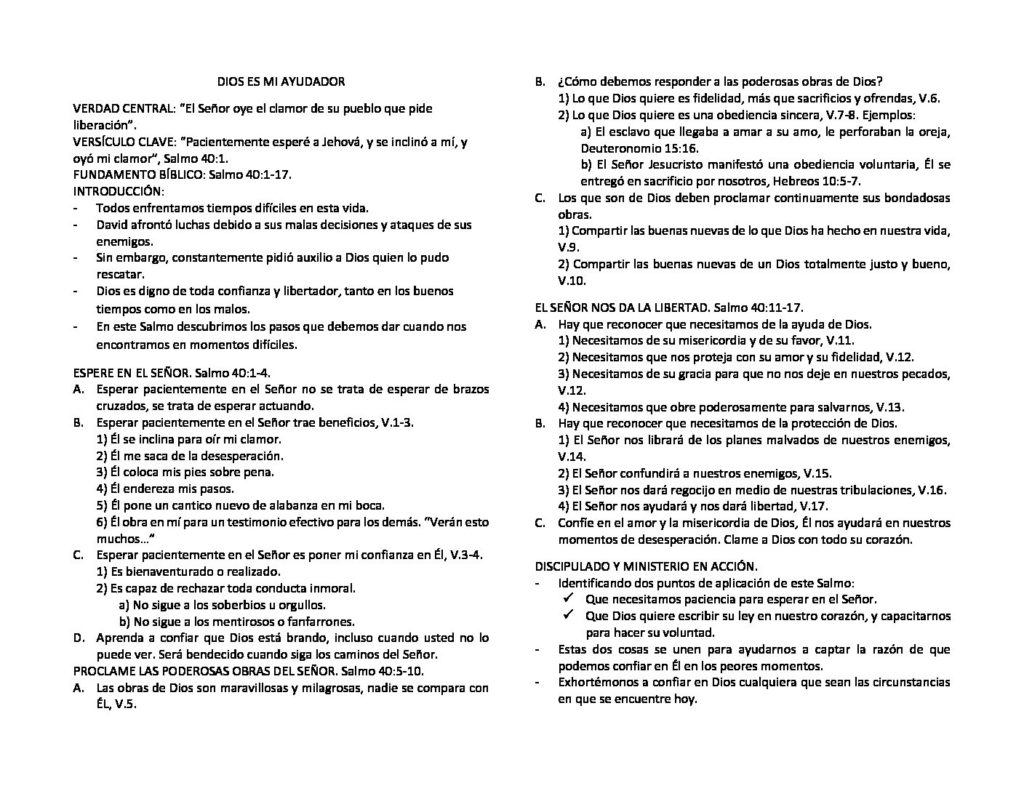 DIOS ES MI AYUDADOR

VERDAD CENTRAL: "El Señor oye el clamor de su pueblo que pide liberación".
VERSÍCULO CLAVE: "Pacientemente esperé a Jehová, y se inclinó a mí, y oyó mi clamor", Salmo 40:1.
FUNDAMENTO BÍBLICO: Salmo 40:1-17.
INTRODUCCIÓN:
- Todos enfrentamos tiempos difíciles en esta vida.
- David afrontó luchas debido a sus malas decisiones y ataques de sus enemigos.
- Sin embargo, constantemente pidió auxilio a Dios quien lo pudo rescatar.
- Dios es digno de toda confianza y libertador, tanto en los buenos tiempos como en los malos.
- En este Salmo descubrimos los pasos que debemos dar cuando nos encontramos en momentos difíciles.

ESPERE EN EL SEÑOR. Salmo 40:1-4.
A. Esperar pacientemente en el Señor no se trata de esperar de brazos cruzados, se trata de esperar actuando.
B. Esperar pacientemente en el Señor trae beneficios, V.1-3.
1) Él se inclina para oír mi clamor.
2) Él me saca de la desesperación.
3) Él coloca mis pies sobre pena.
4) Él endereza mis pasos.
5) Él pone un cantico nuevo de alabanza en mi boca.
6) Él obra en mí para un testimonio efectivo para los demás. "Verán esto muchos…"
C. Esperar pacientemente en el Señor es poner mi confianza en Él, V.3-4.
1) Es bienaventurado o realizado.
2) Es capaz de rechazar toda conducta inmoral.
a) No sigue a los soberbios u orgullos.
b) No sigue a los mentirosos o fanfarrones.
D. Aprenda a confiar que Dios está brando, incluso cuando usted no lo puede ver. Será bendecido cuando siga los caminos del Señor.
PROCLAME LAS PODEROSAS OBRAS DEL SEÑOR. Salmo 40:5-10.
A. Las obras de Dios son maravillosas y milagrosas, nadie se compara con ÉL, V.5.
B. ¿Cómo debemos responder a las poderosas obras de Dios?
1) Lo que Dios quiere es fidelidad, más que sacrificios y ofrendas, V.6.
2) Lo que Dios quiere es una obediencia sincera, V.7-8. Ejemplos:
a) El esclavo que llegaba a amar a su amo, le perforaban la oreja, Deuteronomio 15:16.
b) El Señor Jesucristo manifestó una obediencia voluntaria, Él se entregó en sacrificio por nosotros, Hebreos 10:5-7.
C. Los que son de Dios deben proclamar continuamente sus bondadosas obras.
1) Compartir las buenas nuevas de lo que Dios ha hecho en nuestra vida, V.9.
2) Compartir las buenas nuevas de un Dios totalmente justo y bueno, V.10.

EL SEÑOR NOS DA LA LIBERTAD. Salmo 40:11-17.
A. Hay que reconocer que necesitamos de la ayuda de Dios.
1) Necesitamos de su misericordia y de su favor, V.11.
2) Necesitamos que nos proteja con su amor y su fidelidad, V.12.
3) Necesitamos de su gracia para que no nos deje en nuestros pecados, V.12.
4) Necesitamos que obre poderosamente para salvarnos, V.13.
B. Hay que reconocer que necesitamos de la protección de Dios.
1) El Señor nos librará de los planes malvados de nuestros enemigos, V.14.
2) El Señor confundirá a nuestros enemigos, V.15.
3) El Señor nos dará regocijo en medio de nuestras tribulaciones, V.16.
4) El Señor nos ayudará y nos dará libertad, V.17.
C. Confíe en el amor y la misericordia de Dios, Él nos ayudará en nuestros momentos de desesperación. Clame a Dios con todo su corazón.

DISCIPULADO Y MINISTERIO EN ACCIÓN.
- Identificando dos puntos de aplicación de este Salmo:
✓ Que necesitamos paciencia para esperar en el Señor.
✓ Que Dios quiere escribir su ley en nuestro corazón, y capacitarnos para hacer su voluntad.
- Estas dos cosas se unen para ayudarnos a captar la razón de que podemos confiar en Él en los peores momentos.
- Exhortémonos a confiar en Dios cualquiera que sean las circunstancias en que se encuentre hoy.